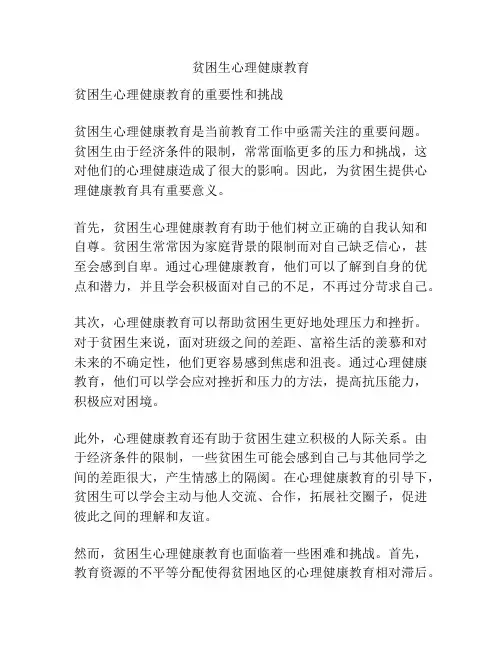 贫困生心理健康教育

贫困生心理健康教育的重要性和挑战

贫困生心理健康教育是当前教育工作中亟需关注的重要问题。贫困生由于经济条件的限制，常常面临更多的压力和挑战，这对他们的心理健康造成了很大的影响。因此，为贫困生提供心理健康教育具有重要意义。

首先，贫困生心理健康教育有助于他们树立正确的自我认知和自尊。贫困生常常因为家庭背景的限制而对自己缺乏信心，甚至会感到自卑。通过心理健康教育，他们可以了解到自身的优点和潜力，并且学会积极面对自己的不足，不再过分苛求自己。

其次，心理健康教育可以帮助贫困生更好地处理压力和挫折。对于贫困生来说，面对班级之间的差距、富裕生活的羡慕和对未来的不确定性，他们更容易感到焦虑和沮丧。通过心理健康教育，他们可以学会应对挫折和压力的方法，提高抗压能力，积极应对困境。

此外，心理健康教育还有助于贫困生建立积极的人际关系。由于经济条件的限制，一些贫困生可能会感到自己与其他同学之间的差距很大，产生情感上的隔阂。在心理健康教育的引导下，贫困生可以学会主动与他人交流、合作，拓展社交圈子，促进彼此之间的理解和友谊。

然而，贫困生心理健康教育也面临着一些困难和挑战。首先，教育资源的不平等分配使得贫困地区的心理健康教育相对滞后。